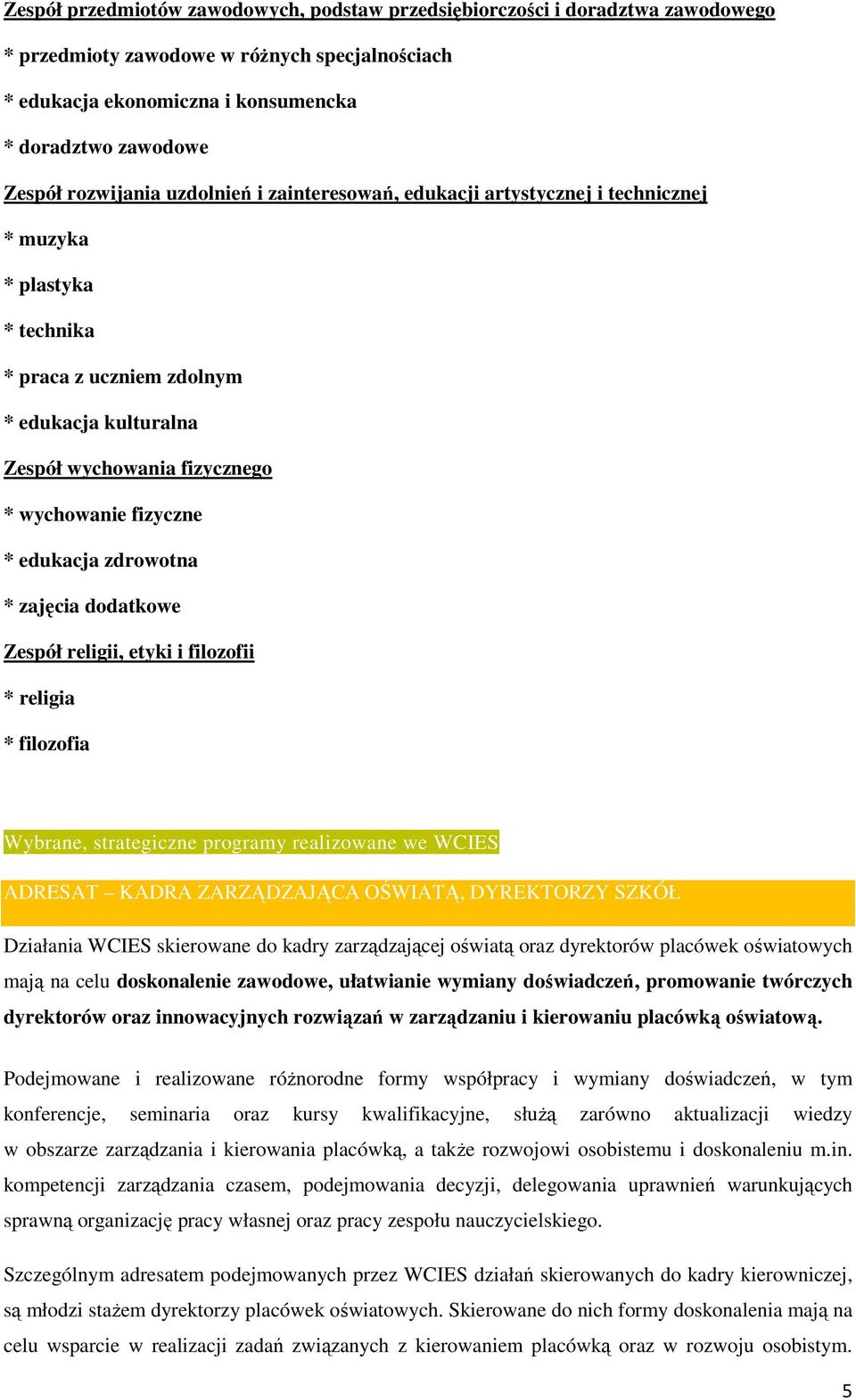 Zespół przedmiotów zawodowych, podstaw przedsiębiorczości i doradztwa zawodowego

* przedmioty zawodowe w różnych specjalnościach

* edukacja ekonomiczna i konsumencka

* doradztwo zawodowe

Zespół rozwijania uzdolnień i zainteresowań, edukacji artystycznej i technicznej

* muzyka

* plastyka

* technika

* praca z uczniem zdolnym

* edukacja kulturalna

Zespół wychowania fizycznego

* wychowanie fizyczne

* edukacja zdrowotna

* zajęcia dodatkowe

Zespół religii, etyki i filozofii

* religia

* filozofia

Wybrane, strategiczne programy realizowane we WCIES

ADRESAT – KADRA ZARZĄDZAJĄCA OŚWIATĄ, DYREKTORZY SZKÓŁ

Działania WCIES skierowane do kadry zarządzającej oświatą oraz dyrektorów placówek oświatowych mają na celu doskonalenie zawodowe, ułatwianie wymiany doświadczeń, promowanie twórczych dyrektorów oraz innowacyjnych rozwiązań w zarządzaniu i kierowaniu placówką oświatową.

Podejmowane i realizowane różnorodne formy współpracy i wymiany doświadczeń, w tym konferencje, seminaria oraz kursy kwalifikacyjne, służą zarówno aktualizacji wiedzy w obszarze zarządzania i kierowania placówką, a także rozwojowi osobistemu i doskonaleniu m.in. kompetencji zarządzania czasem, podejmowania decyzji, delegowania uprawnień warunkujących sprawną organizację pracy własnej oraz pracy zespołu nauczycielskiego.

Szczególnym adresatem podejmowanych przez WCIES działań skierowanych do kadry kierowniczej, są młodzi stażem dyrektorzy placówek oświatowych. Skierowane do nich formy doskonalenia mają na celu wsparcie w realizacji zadań związanych z kierowaniem placówką oraz w rozwoju osobistym.

5